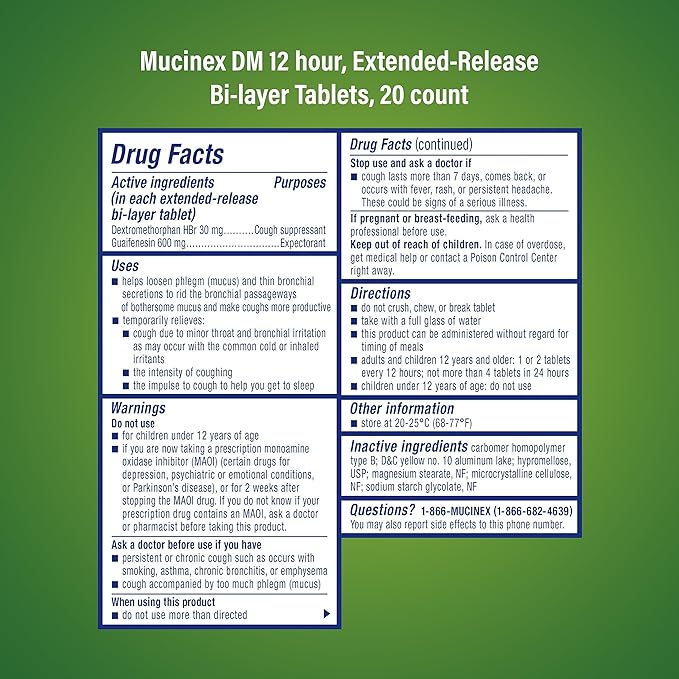 Mucinex DM 12 hour, Extended-Release Bi-layer Tablets, 20 count

Drug Facts

Active ingredients (in each extended-release bi-layer tablet) Purposes
Dextromethorphan HBr 30 mg..........Cough suppressant
Guaifenesin 600 mg...............................Expectorant

Uses
■ helps loosen phlegm (mucus) and thin bronchial secretions to rid the bronchial passageways of bothersome mucus and make coughs more productive
■ temporarily relieves:
■ cough due to minor throat and bronchial irritation as may occur with the common cold or inhaled irritants
■ the intensity of coughing
■ the impulse to cough to help you get to sleep

Warnings
Do not use
■ for children under 12 years of age
■ if you are now taking a prescription monoamine oxidase inhibitor (MAOI) (certain drugs for depression, psychiatric or emotional conditions, or Parkinson's disease), or for 2 weeks after stopping the MAOI drug. If you do not know if your prescription drug contains an MAOI, ask a doctor or pharmacist before taking this product.

Ask a doctor before use if you have
■ persistent or chronic cough such as occurs with smoking, asthma, chronic bronchitis, or emphysema
■ cough accompanied by too much phlegm (mucus)

When using this product
■ do not use more than directed

Drug Facts (continued)
Stop use and ask a doctor if
■ cough lasts more than 7 days, comes back, or occurs with fever, rash, or persistent headache. These could be signs of a serious illness.

If pregnant or breast-feeding, ask a health professional before use.
Keep out of reach of children. In case of overdose, get medical help or contact a Poison Control Center right away.

Directions
■ do not crush, chew, or break tablet
■ take with a full glass of water
■ this product can be administered without regard for timing of meals
■ adults and children 12 years and older: 1 or 2 tablets every 12 hours; not more than 4 tablets in 24 hours
■ children under 12 years of age: do not use

Other information
■ store at 20-25°C (68-77°F)

Inactive ingredients carbomer homopolymer type B; D&C yellow no. 10 aluminum lake; hypromellose, USP; magnesium stearate, NF; microcrystalline cellulose, NF; sodium starch glycolate, NF

Questions? 1-866-MUCINEX (1-866-682-4639)
You may also report side effects to this phone number.